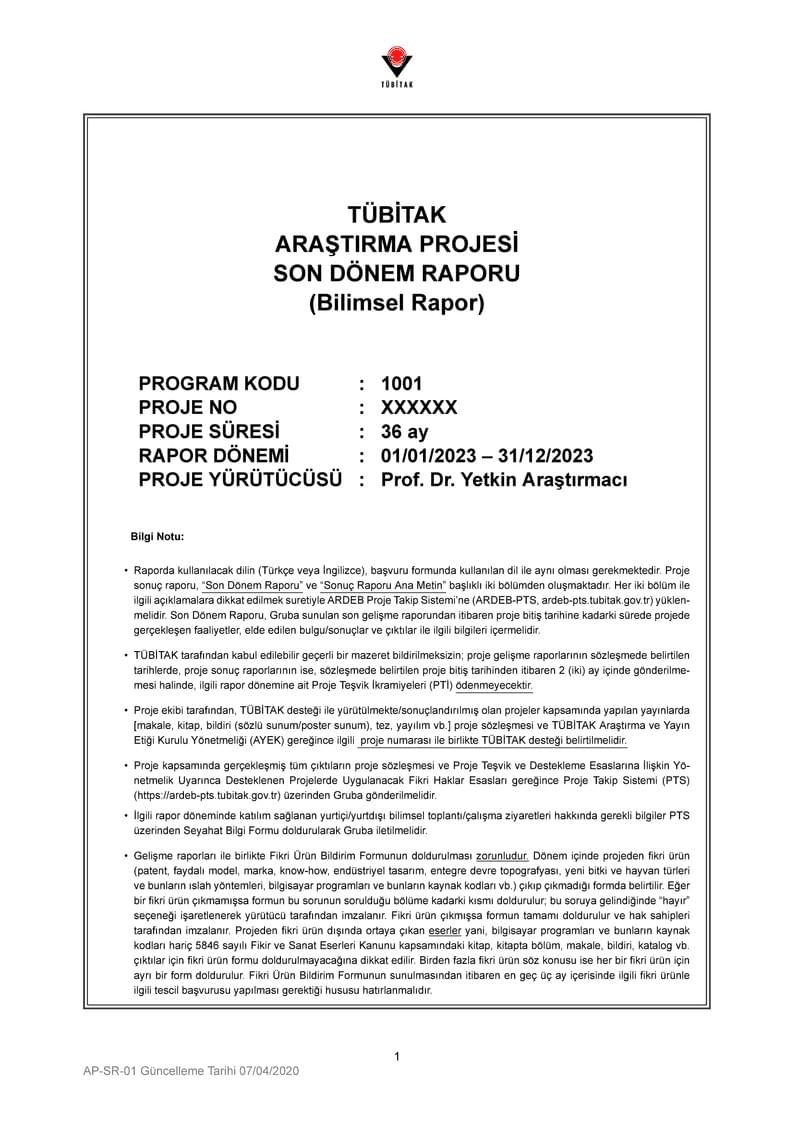 TÜBİTAK

TÜBİTAK
ARAŞTIRMA PROJESİ
SON DÖNEM RAPORU
(Bilimsel Rapor)

PROGRAM KODU : 1001
PROJE NO : XXXXXX
PROJE SÜRESİ : 36 ay
RAPOR DÖNEMİ : 01/01/2023 – 31/12/2023
PROJE YÜRÜTÜCÜSÜ : Prof. Dr. Yetkin Araştırmacı

Bilgi Notu:

• Raporda kullanılacak dilin (Türkçe veya İngilizce), başvuru formunda kullanılan dil ile aynı olması gerekmektedir. Proje sonuç raporu, "Son Dönem Raporu" ve "Sonuç Raporu Ana Metin" başlıklı iki bölümden oluşmaktadır. Her iki bölüm ile ilgili açıklamalara dikkat edilmek suretiyle ARDEB Proje Takip Sistemi'ne (ARDEB-PTS, ardeb-pts.tubitak.gov.tr) yüklenmelidir. Son Dönem Raporu, Gruba sunulan son gelişme raporundan itibaren proje bitiş tarihine kadarki sürede projede gerçekleşen faaliyetler, elde edilen bulgu/sonuçlar ve çıktılar ile ilgili bilgileri içermelidir.

• TÜBİTAK tarafından kabul edilebilir geçerli bir mazeret bildirilmeksizin; proje gelişme raporlarının sözleşmede belirtilen tarihlerde, proje sonuç raporlarının ise, sözleşmede belirtilen proje bitiş tarihinden itibaren 2 (iki) ay içinde gönderilmemesi halinde, ilgili rapor dönemine ait Proje Teşvik İkramiyeleri (PTİ) ödenmeyecektir.

• Proje ekibi tarafından, TÜBİTAK desteği ile yürütülmekte/sonuçlandırılmış olan projeler kapsamında yapılan yayınlarda [makale, kitap, bildiri (sözlü sunum/poster sunum), tez, yayılım vb.] proje sözleşmesi ve TÜBİTAK Araştırma ve Yayın Etiği Kurulu Yönetmeliği (AYEK) gereğince ilgili proje numarası ile birlikte TÜBİTAK desteği belirtilmelidir.

• Proje kapsamında gerçekleşmiş tüm çıktıların proje sözleşmesi ve Proje Teşvik ve Destekleme Esaslarına İlişkin Yönetmelik Uyarınca Desteklenen Projelerde Uygulanacak Fikri Haklar Esasları gereğince Proje Takip Sistemi (PTS) (https://ardeb-pts.tubitak.gov.tr) üzerinden Gruba gönderilmelidir.

• İlgili rapor döneminde katılım sağlanan yurtiçi/yurtdışı bilimsel toplantı/çalışma ziyaretleri hakkında gerekli bilgiler PTS üzerinden Seyahat Bilgi Formu doldurularak Gruba iletilmelidir.

• Gelişme raporları ile birlikte Fikri Ürün Bildirim Formunun doldurulması zorunludur. Dönem içinde projeden fikri ürün (patent, faydalı model, marka, know-how, endüstriyel tasarım, entegre devre topografyası, yeni bitki ve hayvan türleri ve bunların ıslah yöntemleri, bilgisayar programları ve bunların kaynak kodları vb.) çıkıp çıkmadığı formda belirtilir. Eğer bir fikri ürün çıkmamışsa formun bu sorunun sorulduğu bölüme kadarki kısmı doldurulur; bu soruya gelindiğinde "hayır" seçeneği işaretlenerek yürütücü tarafından imzalanır. Fikri ürün çıkmışsa formun tamamı doldurulur ve hak sahipleri tarafından imzalanır. Projeden fikri ürün dışında ortaya çıkan eserler yani, bilgisayar programları ve bunların kaynak kodları hariç 5846 sayılı Fikir ve Sanat Eserleri Kanunu kapsamındaki kitap, kitapta bölüm, makale, bildiri, katalog vb. çıktılar için fikri ürün formu doldurulmayacağına dikkat edilir. Birden fazla fikri ürün söz konusu ise her bir fikri ürün için ayrı bir form doldurulur. Fikri Ürün Bildirim Formunun sunulmasından itibaren en geç üç ay içerisinde ilgili fikri ürünle ilgili tescil başvurusu yapılması gerektiği hususu hatırlanmalıdır.

1

AP-SR-01 Güncelleme Tarihi 07/04/2020